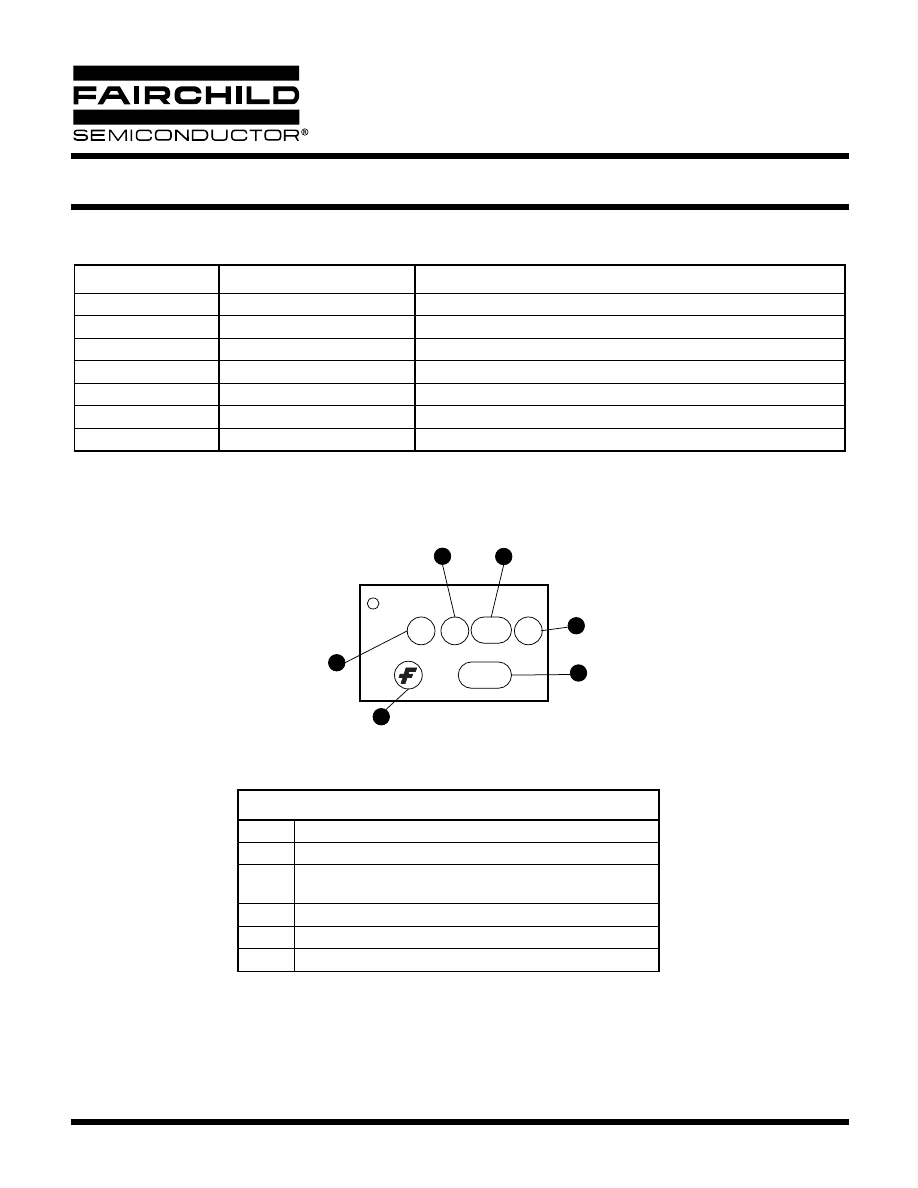 FAIRCHILD
SEMICONDUCTOR®